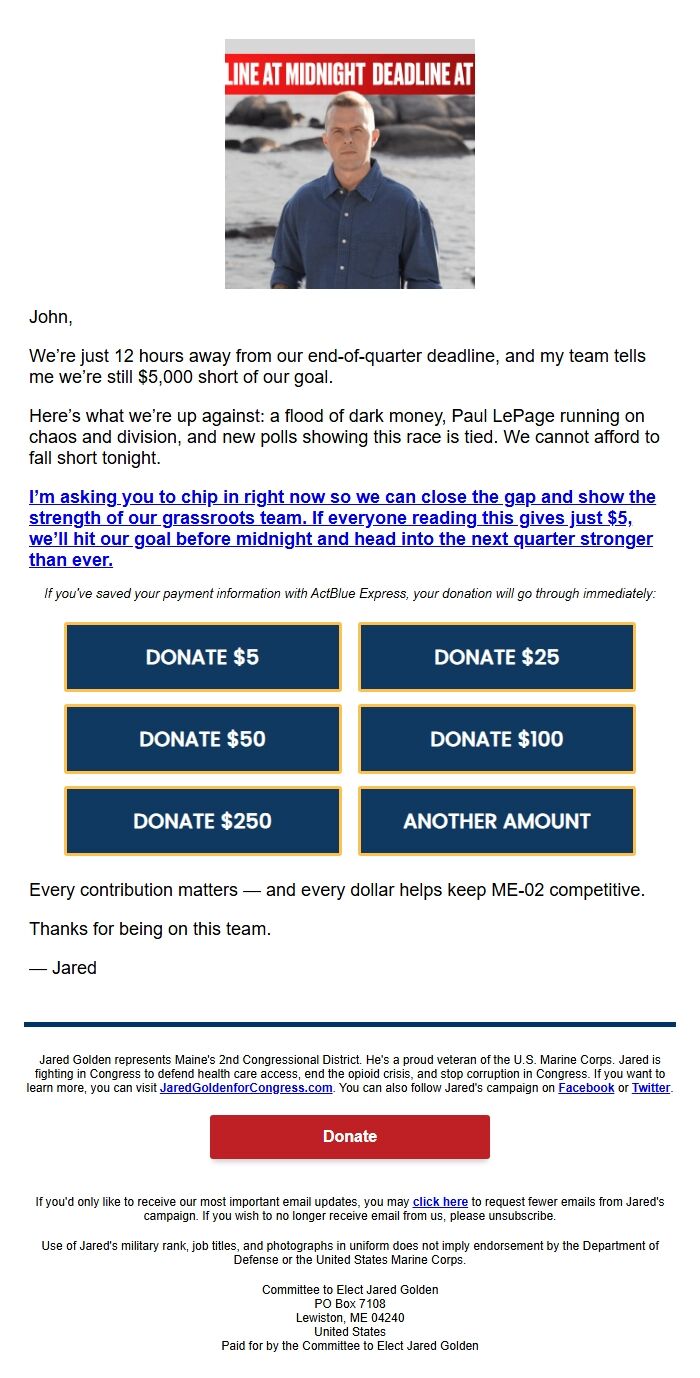 LINE AT MIDNIGHT DEADLINE AT

John,

We're just 12 hours away from our end-of-quarter deadline, and my team tells me we're still $5,000 short of our goal.

Here's what we're up against: a flood of dark money, Paul LePage running on chaos and division, and new polls showing this race is tied. We cannot afford to fall short tonight.

I'm asking you to chip in right now so we can close the gap and show the strength of our grassroots team. If everyone reading this gives just $5, we'll hit our goal before midnight and head into the next quarter stronger than ever.

If you've saved your payment information with ActBlue Express, your donation will go through immediately:

DONATE $5
DONATE $25
DONATE $50
DONATE $100
DONATE $250
ANOTHER AMOUNT

Every contribution matters — and every dollar helps keep ME-02 competitive.

Thanks for being on this team.

— Jared

Jared Golden represents Maine's 2nd Congressional District. He's a proud veteran of the U.S. Marine Corps. Jared is fighting in Congress to defend health care access, end the opioid crisis, and stop corruption in Congress. If you want to learn more, you can visit JaredGoldenforCongress.com. You can also follow Jared's campaign on Facebook or Twitter.

Donate

If you'd only like to receive our most important email updates, you may click here to request fewer emails from Jared's campaign. If you wish to no longer receive email from us, please unsubscribe.

Use of Jared's military rank, job titles, and photographs in uniform does not imply endorsement by the Department of Defense or the United States Marine Corps.

Committee to Elect Jared Golden
PO Box 7108
Lewiston, ME 04240
United States
Paid for by the Committee to Elect Jared Golden